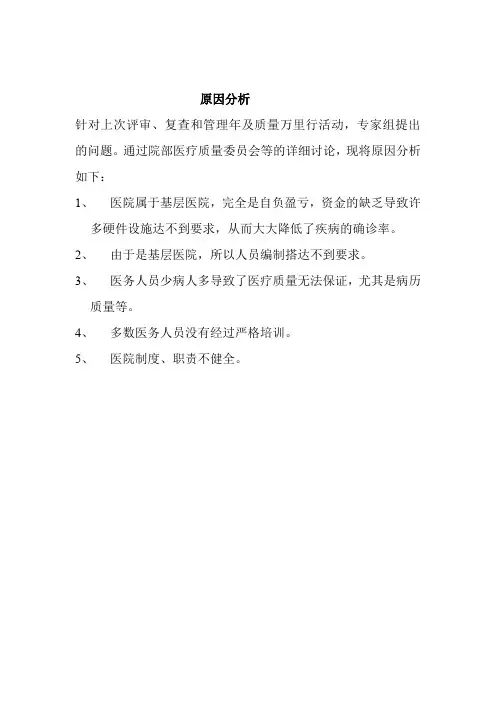 原因分析

针对上次评审、复查和管理年及质量万里行活动，专家组提出的问题。通过院部医疗质量委员会等的详细讨论，现将原因分析如下：

1、 医院属于基层医院，完全是自负盈亏，资金的缺乏导致许多硬件设施达不到要求，从而大大降低了疾病的确诊率。

2、 由于是基层医院，所以人员编制搭达不到要求。

3、 医务人员少病人多导致了医疗质量无法保证，尤其是病历质量等。

4、 多数医务人员没有经过严格培训。

5、 医院制度、职责不健全。